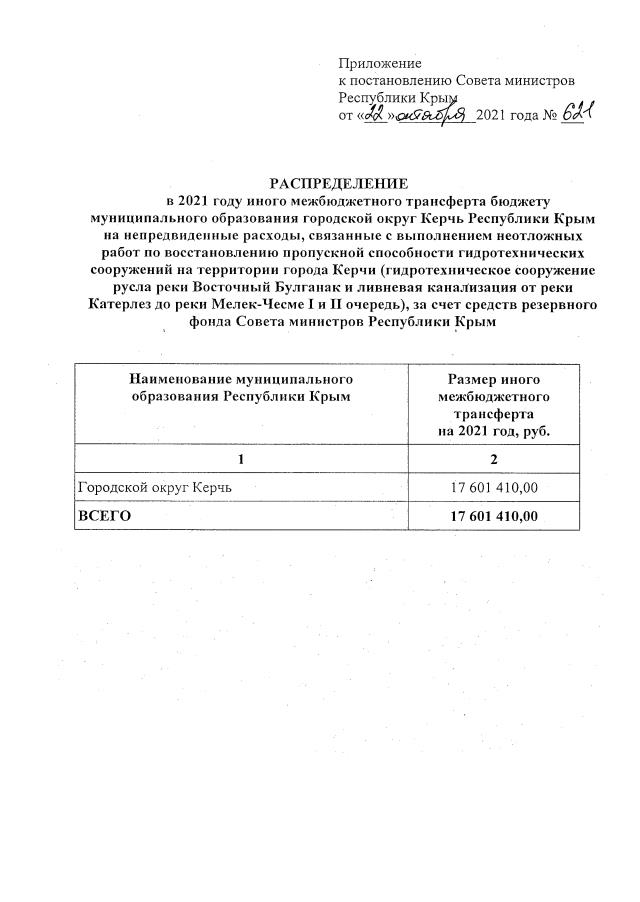 Приложение
к постановлению Совета министров
Республики Крым
от «22» октября 2021 года № 621

РАСПРЕДЕЛЕНИЕ
в 2021 году иного межбюджетного трансферта бюджету муниципального образования городской округ Керчь Республики Крым на непредвиденные расходы, связанные с выполнением неотложных работ по восстановлению пропускной способности гидротехнических сооружений на территории города Керчи (гидротехническое сооружение русла реки Восточный Булганак и ливневая канализация от реки Катерлез до реки Мелек-Чесме I и II очередь), за счет средств резервного фонда Совета министров Республики Крым

| Наименование муниципального образования Республики Крым | Размер иного межбюджетного трансферта на 2021 год, руб. |
|---|---|
| 1 | 2 |
| Городской округ Керчь | 17 601 410,00 |
| ВСЕГО | 17 601 410,00 |